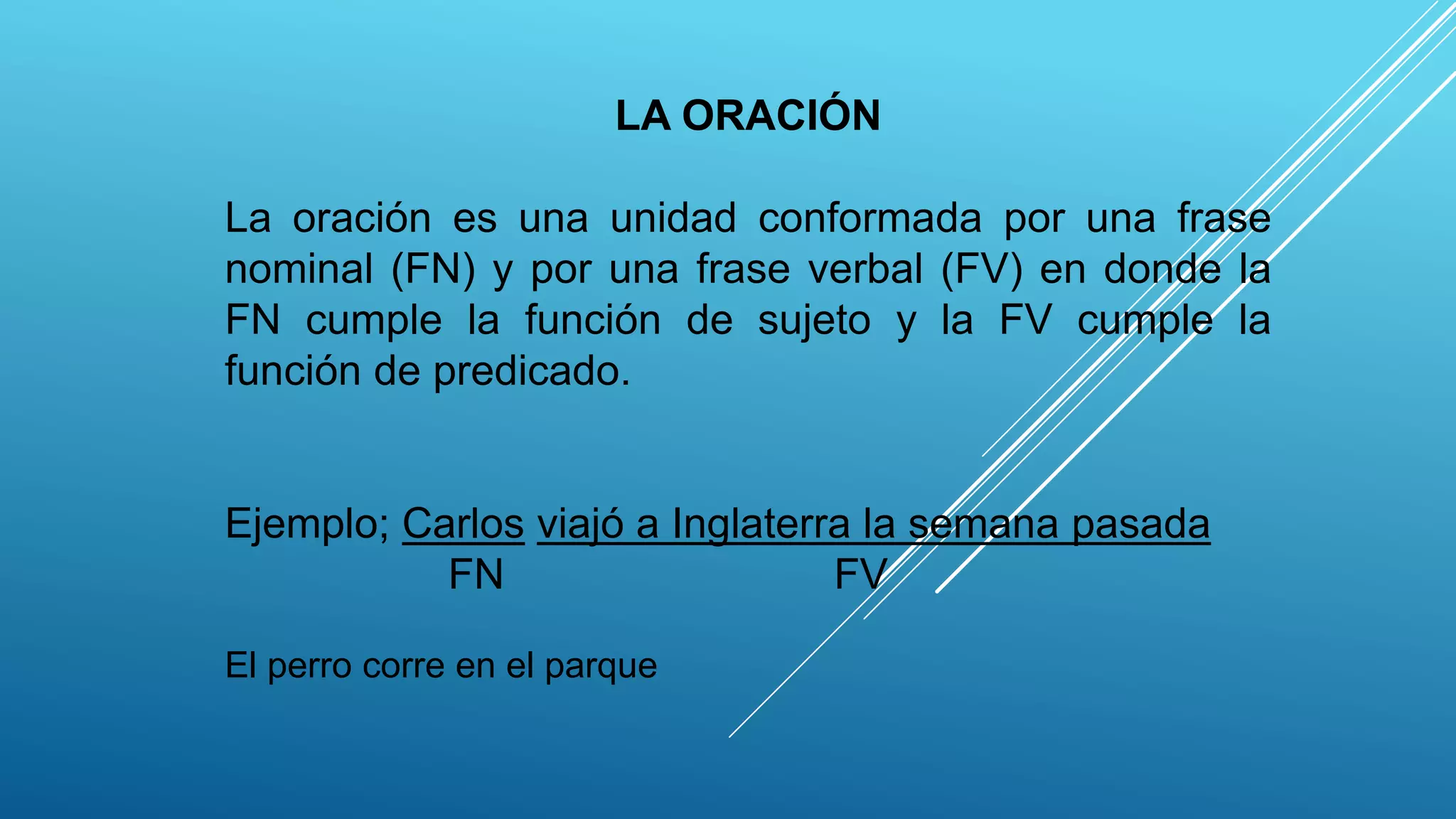 LA ORACIÓN

La oración es una unidad conformada por una frase nominal (FN) y por una frase verbal (FV) en donde la FN cumple la función de sujeto y la FV cumple la función de predicado.

Ejemplo; Carlos viajó a Inglaterra la semana pasada
FN FV

El perro corre en el parque